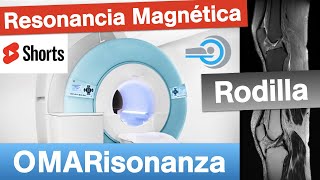 Resonancia Magnética

Shorts

Rodilla

OMARisonanza